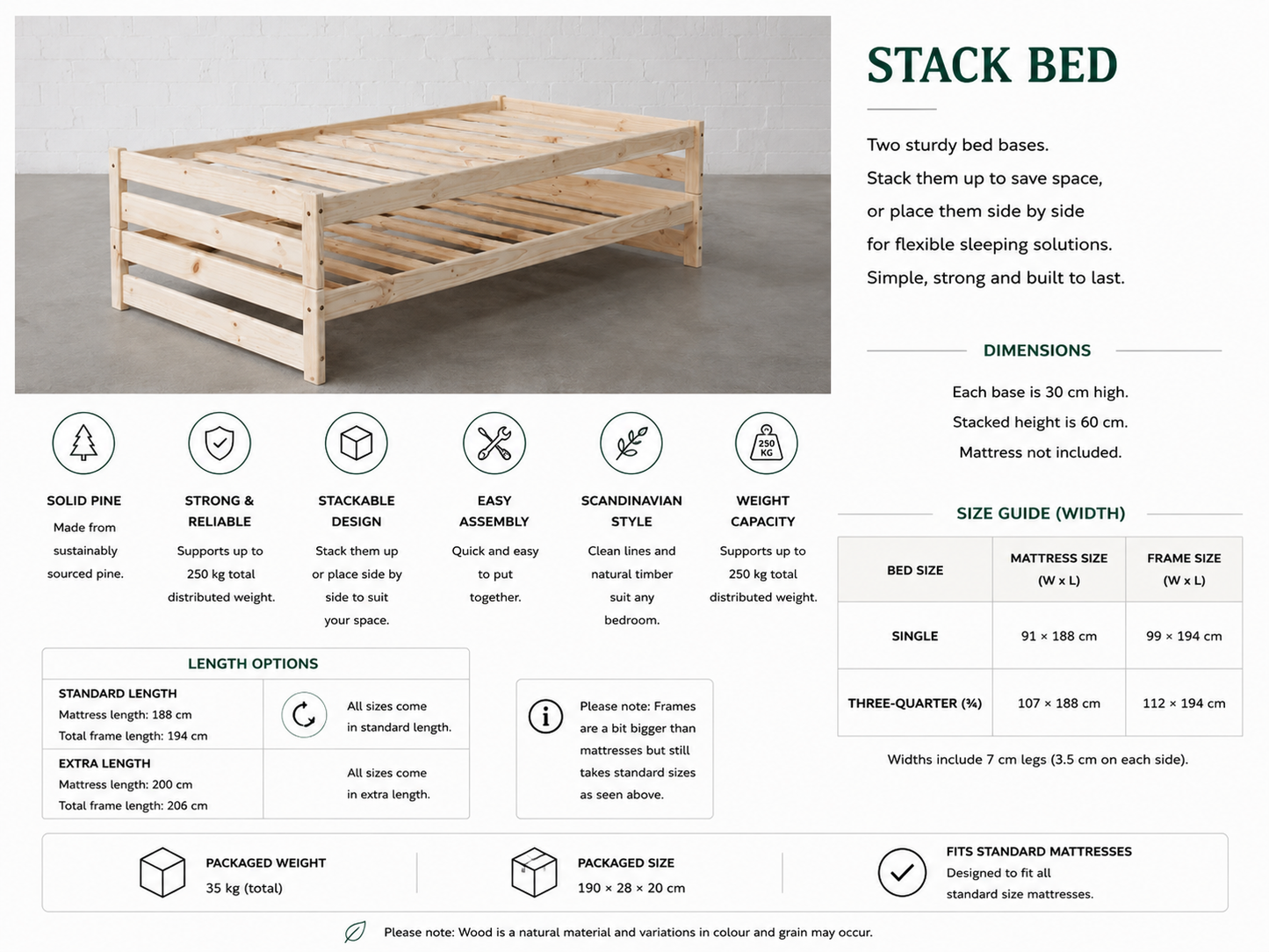 STACK BED

Two sturdy bed bases.
Stack them up to save space,
or place them side by side
for flexible sleeping solutions.
Simple, strong and built to last.

DIMENSIONS

Each base is 30 cm high.
Stacked height is 60 cm.
Mattress not included.

250 KG

SOLID PINE
Made from sustainably sourced pine.

STRONG & RELIABLE
Supports up to 250 kg total distributed weight.

STACKABLE DESIGN
Stack them up or place side by side to suit your space.

EASY ASSEMBLY
Quick and easy to put together.

SCANDINAVIAN STYLE
Clean lines and natural timber suit any bedroom.

WEIGHT CAPACITY
Supports up to 250 kg total distributed weight.

SIZE GUIDE (WIDTH)

| BED SIZE | MATTRESS SIZE (W x L) | FRAME SIZE (W x L) |
|---|---|---|
| SINGLE | 91 × 188 cm | 99 × 194 cm |
| THREE-QUARTER (¾) | 107 × 188 cm | 112 × 194 cm |

Widths include 7 cm legs (3.5 cm on each side).

LENGTH OPTIONS

STANDARD LENGTH
Mattress length: 188 cm
Total frame length: 194 cm

All sizes come in standard length.

EXTRA LENGTH
Mattress length: 200 cm
Total frame length: 206 cm

All sizes come in extra length.

Please note: Frames are a bit bigger than mattresses but still takes standard sizes as seen above.

PACKAGED WEIGHT
35 kg (total)

PACKAGED SIZE
190 × 28 × 20 cm

FITS STANDARD MATTRESSES
Designed to fit all standard size mattresses.

Please note: Wood is a natural material and variations in colour and grain may occur.